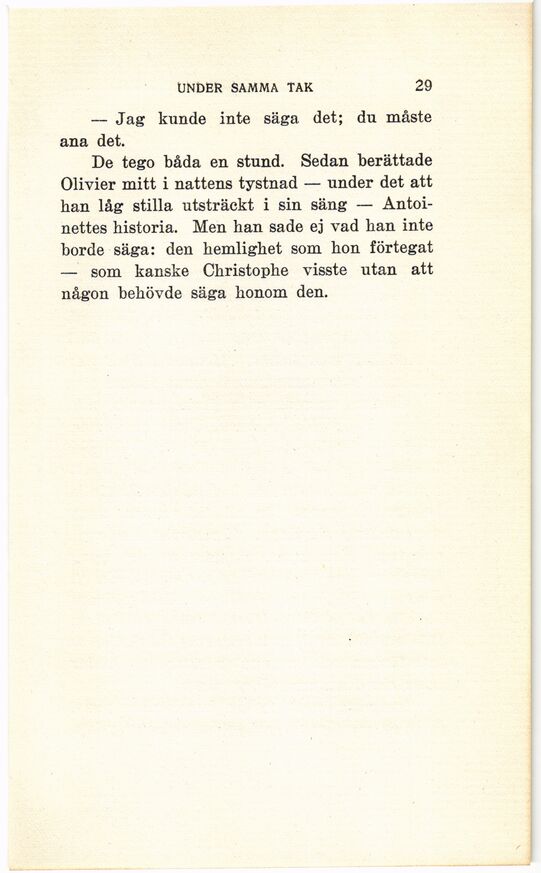 UNDER SAMMA TAK 29

— Jag kunde inte säga det; du måste ana det.

De tego båda en stund. Sedan berättade Olivier mitt i nattens tystnad — under det att han låg stilla utsträckt i sin säng — Antoinettes historia. Men han sade ej vad han inte borde säga: den hemlighet som hon förtegat — som kanske Christophe visste utan att någon behövde säga honom den.